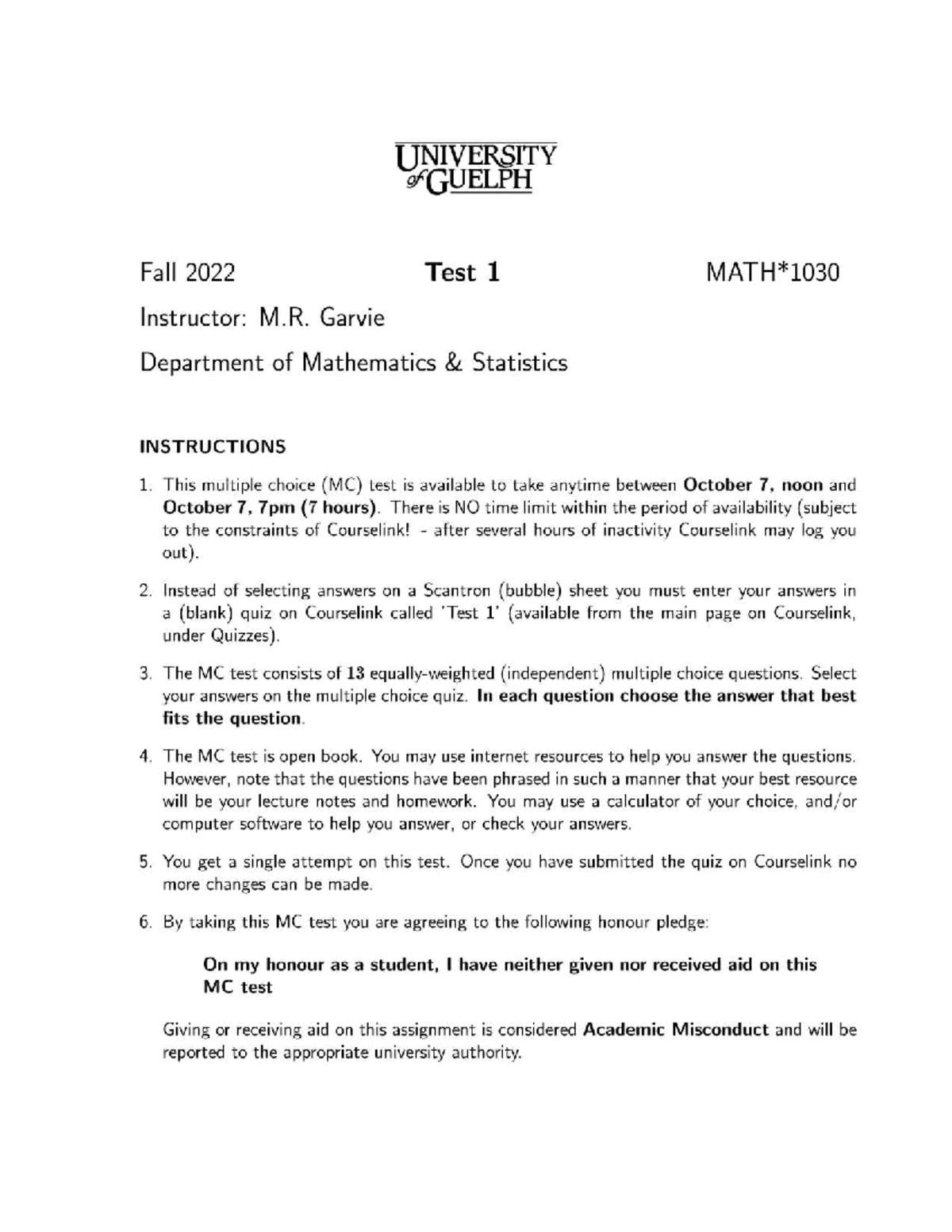 UNIVERSITY
of GUELPH

Fall 2022 Test 1 MATH*1030

Instructor: M.R. Garvie

Department of Mathematics & Statistics

INSTRUCTIONS

1. This multiple choice (MC) test is available to take anytime between October 7, noon and October 7, 7pm (7 hours). There is NO time limit within the period of availability (subject to the constraints of Courselink! - after several hours of inactivity Courselink may log you out).

2. Instead of selecting answers on a Scantron (bubble) sheet you must enter your answers in a (blank) quiz on Courselink called 'Test 1' (available from the main page on Courselink, under Quizzes).

3. The MC test consists of 13 equally-weighted (independent) multiple choice questions. Select your answers on the multiple choice quiz. In each question choose the answer that best fits the question.

4. The MC test is open book. You may use internet resources to help you answer the questions. However, note that the questions have been phrased in such a manner that your best resource will be your lecture notes and homework. You may use a calculator of your choice, and/or computer software to help you answer, or check your answers.

5. You get a single attempt on this test. Once you have submitted the quiz on Courselink no more changes can be made.

6. By taking this MC test you are agreeing to the following honour pledge:

On my honour as a student, I have neither given nor received aid on this MC test

Giving or receiving aid on this assignment is considered Academic Misconduct and will be reported to the appropriate university authority.